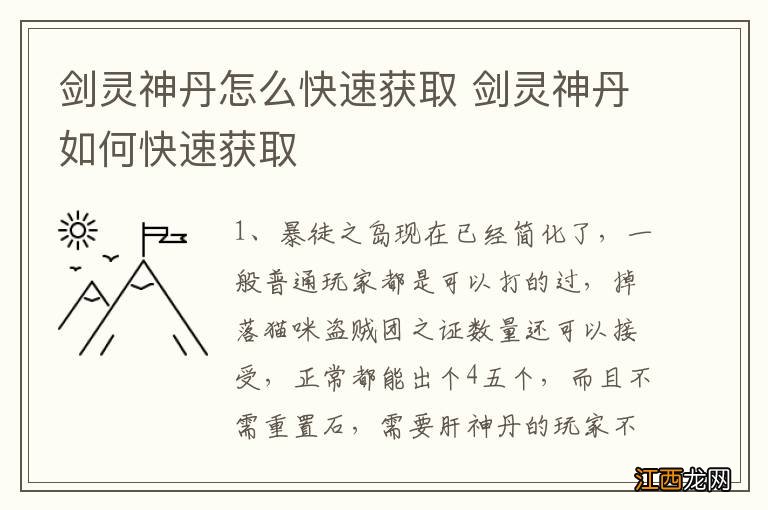 剑灵神丹怎么快速获取 剑灵神丹如何快速获取

1、暴徒之岛现在已经简化了，一般普通玩家都是可以打的过，掉落猫咪盗贼团之证数量还可以接受，正常都能出个4五个，而且不需重置石，需要肝神丹的玩家不

江西龙网